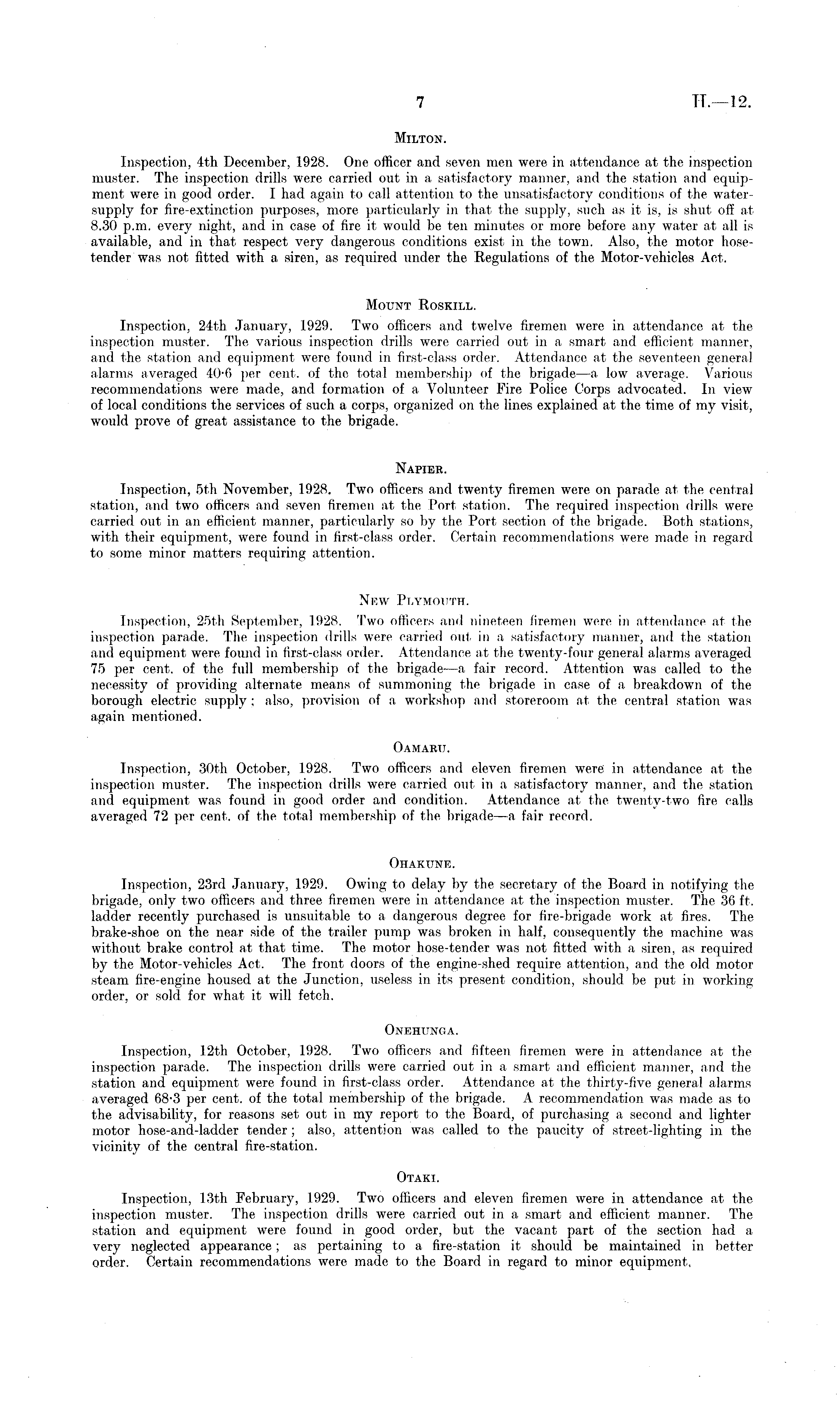 7 H.—12.

MILTON.

Inspection, 4th December, 1928. One officer and seven men were in attendance at the inspection muster. The inspection drills were carried out in a satisfactory manner, and the station and equipment were in good order. I had again to call attention to the unsatisfactory conditions of the water-supply for fire-extinction purposes, more particularly in that the supply, such as it is, is shut off at 8.30 p.m. every night, and in case of fire it would be ten minutes or more before any water at all is available, and in that respect very dangerous conditions exist in the town. Also, the motor hose-tender was not fitted with a siren, as required under the Regulations of the Motor-vehicles Act.

MOUNT ROSKILL.

Inspection, 24th January, 1929. Two officers and twelve firemen were in attendance at the inspection muster. The various inspection drills were carried out in a smart and efficient manner, and the station and equipment were found in first-class order. Attendance at the seventeen general alarms averaged 40·6 per cent. of the total membership of the brigade—a low average. Various recommendations were made, and formation of a Volunteer Fire Police Corps advocated. In view of local conditions the services of such a corps, organized on the lines explained at the time of my visit, would prove of great assistance to the brigade.

NAPIER.

Inspection, 5th November, 1928. Two officers and twenty firemen were on parade at the central station, and two officers and seven firemen at the Port station. The required inspection drills were carried out in an efficient manner, particularly so by the Port section of the brigade. Both stations, with their equipment, were found in first-class order. Certain recommendations were made in regard to some minor matters requiring attention.

NEW PLYMOUTH.

Inspection, 25th September, 1928. Two officers and nineteen firemen were in attendance at the inspection parade. The inspection drills were carried out in a satisfactory manner, and the station and equipment were found in first-class order. Attendance at the twenty-four general alarms averaged 75 per cent. of the full membership of the brigade—a fair record. Attention was called to the necessity of providing alternate means of summoning the brigade in case of a breakdown of the borough electric supply; also, provision of a workshop and storeroom at the central station was again mentioned.

OAMARU.

Inspection, 30th October, 1928. Two officers and eleven firemen were in attendance at the inspection muster. The inspection drills were carried out in a satisfactory manner, and the station and equipment was found in good order and condition. Attendance at the twenty-two fire calls averaged 72 per cent. of the total membership of the brigade—a fair record.

OHAKUNE.

Inspection, 23rd January, 1929. Owing to delay by the secretary of the Board in notifying the brigade, only two officers and three firemen were in attendance at the inspection muster. The 36 ft. ladder recently purchased is unsuitable to a dangerous degree for fire-brigade work at fires. The brake-shoe on the near side of the trailer pump was broken in half, consequently the machine was without brake control at that time. The motor hose-tender was not fitted with a siren, as required by the Motor-vehicles Act. The front doors of the engine-shed require attention, and the old motor steam fire-engine housed at the Junction, useless in its present condition, should be put in working order, or sold for what it will fetch.

ONEHUNGA.

Inspection, 12th October, 1928. Two officers and fifteen firemen were in attendance at the inspection parade. The inspection drills were carried out in a smart and efficient manner, and the station and equipment were found in first-class order. Attendance at the thirty-five general alarms averaged 68·3 per cent. of the total membership of the brigade. A recommendation was made as to the advisability, for reasons set out in my report to the Board, of purchasing a second and lighter motor hose-and-ladder tender; also, attention was called to the paucity of street-lighting in the vicinity of the central fire-station.

OTAKI.

Inspection, 13th February, 1929. Two officers and eleven firemen were in attendance at the inspection muster. The inspection drills were carried out in a smart and efficient manner. The station and equipment were found in good order, but the vacant part of the section had a very neglected appearance; as pertaining to a fire-station it should be maintained in better order. Certain recommendations were made to the Board in regard to minor equipment.